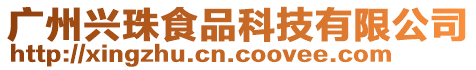 广州兴珠食品科技有限公司
http://xingzhu.cn.coovee.com